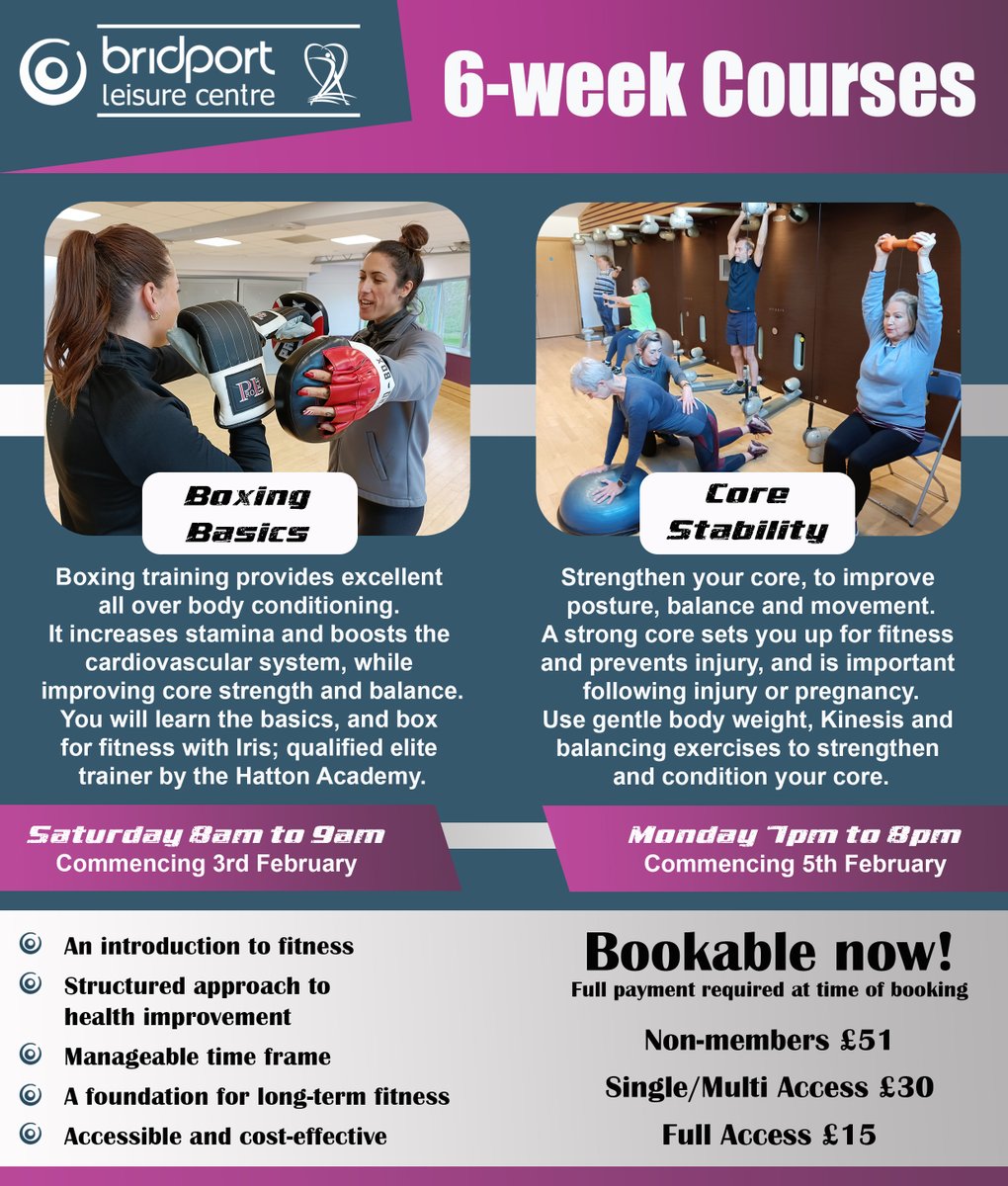 bridport leisure centre

6-week Courses

Boxing Basics

Boxing training provides excellent all over body conditioning. It increases stamina and boosts the cardiovascular system, while improving core strength and balance. You will learn the basics, and box for fitness with Iris; qualified elite trainer by the Hatton Academy.

Saturday 8am to 9am
Commencing 3rd February

Core Stability

Strengthen your core, to improve posture, balance and movement. A strong core sets you up for fitness and prevents injury, and is important following injury or pregnancy. Use gentle body weight, Kinesis and balancing exercises to strengthen and condition your core.

Monday 7pm to 8pm
Commencing 5th February

An introduction to fitness
Structured approach to health improvement
Manageable time frame
A foundation for long-term fitness
Accessible and cost-effective

Bookable now!
Full payment required at time of booking

Non-members £51
Single/Multi Access £30
Full Access £15